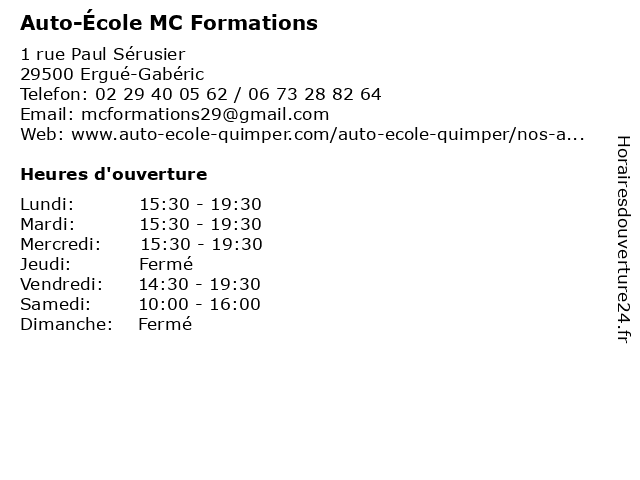 Auto-École MC Formations

1 rue Paul Sérusier
29500 Ergué-Gabéric
Telefon: 02 29 40 05 62 / 06 73 28 82 64
Email: mcformations29@gmail.com
Web: www.auto-ecole-quimper.com/auto-ecole-quimper/nos-a...

Heures d'ouverture

Lundi: 15:30 - 19:30
Mardi: 15:30 - 19:30
Mercredi: 15:30 - 19:30
Jeudi: Fermé
Vendredi: 14:30 - 19:30
Samedi: 10:00 - 16:00
Dimanche: Fermé

Horairesdouverture24.fr